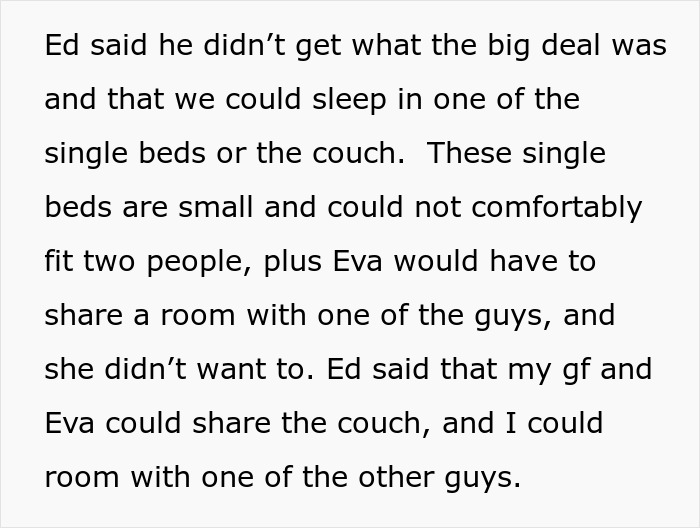 Ed said he didn’t get what the big deal was and that we could sleep in one of the single beds or the couch.  These single beds are small and could not comfortably fit two people, plus Eva would have to share a room with one of the guys, and she didn’t want to. Ed said that my gf and Eva could share the couch, and I could room with one of the other guys.